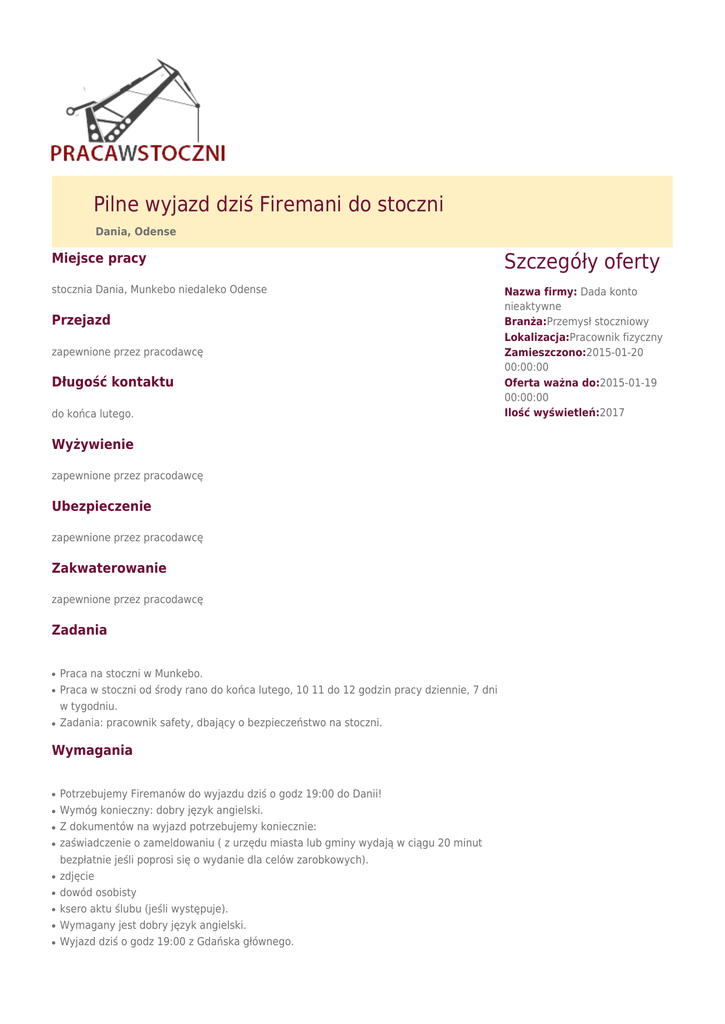 PRACAWSTOCZNI

Pilne wyjazd dziś Firemani do stoczni

Dania, Odense

Miejsce pracy

stocznia Dania, Munkebo niedaleko Odense

Przejazd

zapewnione przez pracodawcę

Długość kontaktu

do końca lutego.

Wyżywienie

zapewnione przez pracodawcę

Ubezpieczenie

zapewnione przez pracodawcę

Zakwaterowanie

zapewnione przez pracodawcę

Zadania

• Praca na stoczni w Munkebo.
• Praca w stoczni od środy rano do końca lutego, 10 11 do 12 godzin pracy dziennie, 7 dni w tygodniu.
• Zadania: pracownik safety, dbający o bezpieczeństwo na stoczni.

Wymagania

• Potrzebujemy Firemanów do wyjazdu dziś o godz 19:00 do Danii!
• Wymóg konieczny: dobry język angielski.
• Z dokumentów na wyjazd potrzebujemy koniecznie:
• zaświadczenie o zameldowaniu ( z urzędu miasta lub gminy wydają w ciągu 20 minut bezpłatnie jeśli poprosi się o wydanie dla celów zarobkowych).
• zdjęcie
• dowód osobisty
• ksero aktu ślubu (jeśli występuje).
• Wymagany jest dobry język angielski.
• Wyjazd dziś o godz 19:00 z Gdańska głównego.

Szczegóły oferty

Nazwa firmy: Dada konto nieaktywne
Branża:Przemysł stoczniowy
Lokalizacja:Pracownik fizyczny
Zamieszczono:2015-01-20 00:00:00
Oferta ważna do:2015-01-19 00:00:00
Ilość wyświetleń:2017